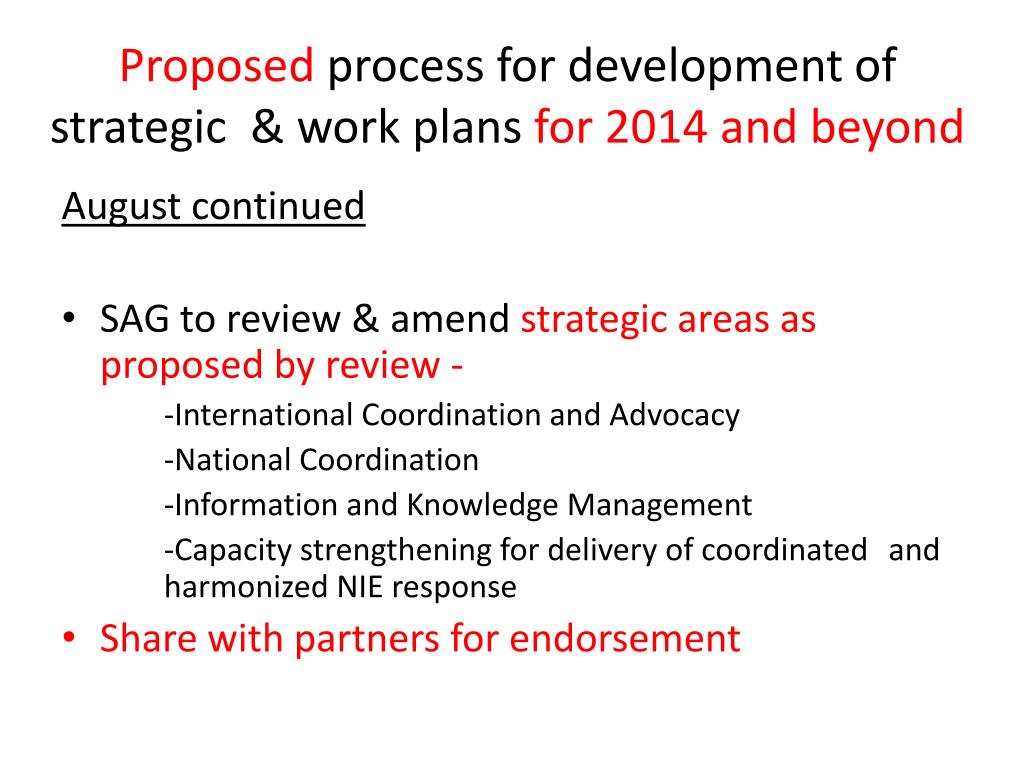 Proposed process for development of strategic & work plans for 2014 and beyond

August continued

• SAG to review & amend strategic areas as proposed by review -

-International Coordination and Advocacy

-National Coordination

-Information and Knowledge Management

-Capacity strengthening for delivery of coordinated and harmonized NIE response

• Share with partners for endorsement